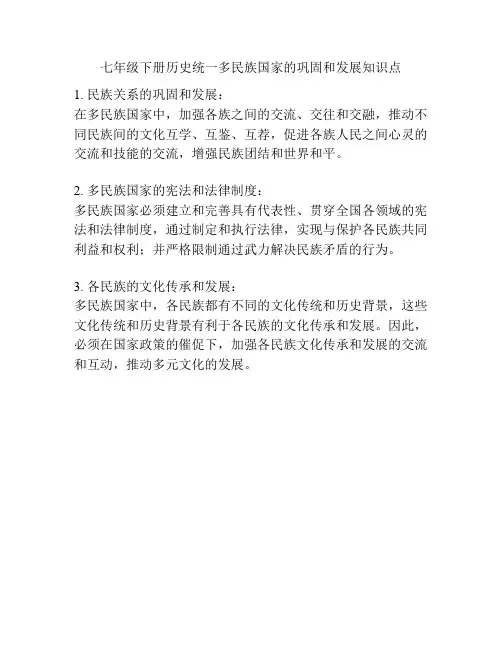 七年级下册历史统一多民族国家的巩固和发展知识点

1. 民族关系的巩固和发展：
在多民族国家中，加强各族之间的交流、交往和交融，推动不同民族间的文化互学、互鉴、互荐，促进各族人民之间心灵的交流和技能的交流，增强民族团结和世界和平。

2. 多民族国家的宪法和法律制度：
多民族国家必须建立和完善具有代表性、贯穿全国各领域的宪法和法律制度，通过制定和执行法律，实现与保护各民族共同利益和权利；并严格限制通过武力解决民族矛盾的行为。

3. 各民族的文化传承和发展：
多民族国家中，各民族都有不同的文化传统和历史背景，这些文化传统和历史背景有利于各民族的文化传承和发展。因此，必须在国家政策的催促下，加强各民族文化传承和发展的交流和互动，推动多元文化的发展。